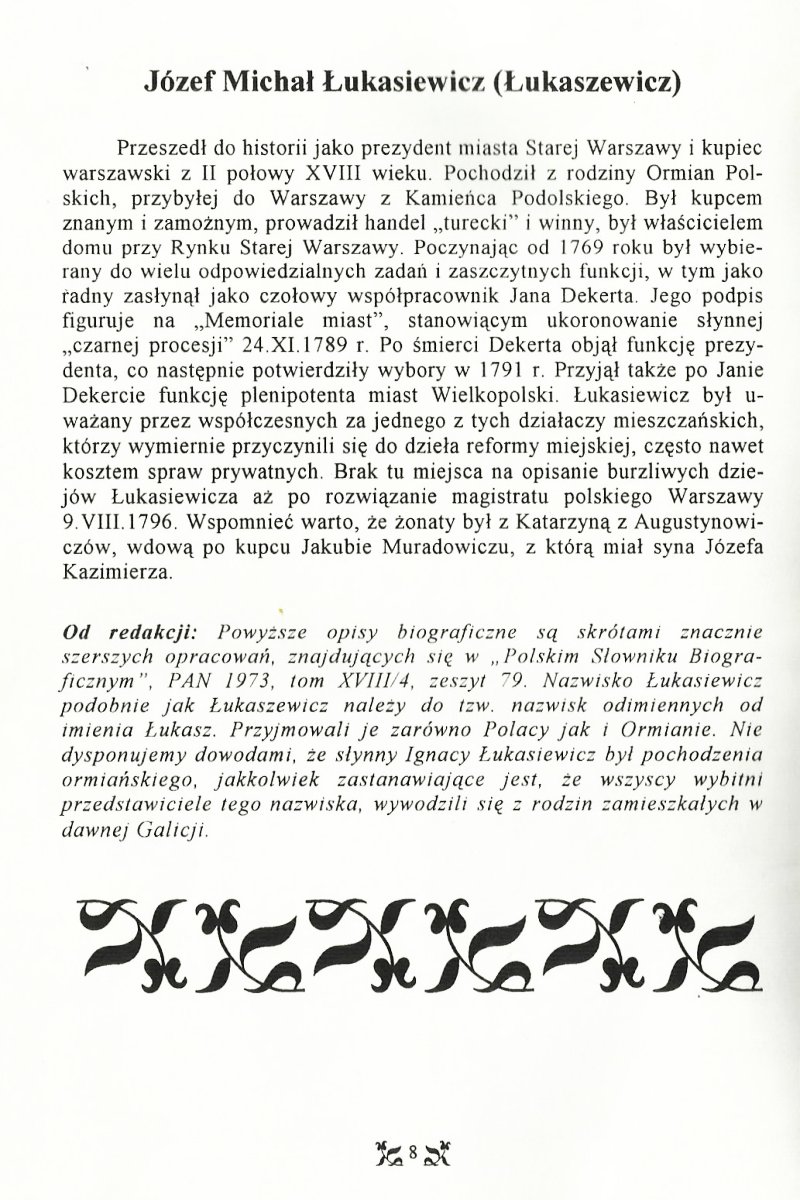 Józef Michał Łukasiewicz (Łukaszewicz)

Przeszedł do historii jako prezydent miasta Starej Warszawy i kupiec warszawski z II połowy XVIII wieku. Pochodził z rodziny Ormian Polskich, przybyłej do Warszawy z Kamieńca Podolskiego. Był kupcem znanym i zamożnym, prowadził handel „turecki" i winny, był właścicielem domu przy Rynku Starej Warszawy. Poczynając od 1769 roku był wybierany do wielu odpowiedzialnych zadań i zaszczytnych funkcji, w tym jako radny zasłynął jako czołowy współpracownik Jana Dekerta. Jego podpis figuruje na „Memoriale miast", stanowiącym ukoronowanie słynnej „czarnej procesji" 24.XI.1789 r. Po śmierci Dekerta objął funkcję prezydenta, co następnie potwierdziły wybory w 1791 r. Przyjął także po Janie Dekercie funkcję plenipotenta miast Wielkopolski. Łukasiewicz był uważany przez współczesnych za jednego z tych działaczy mieszczańskich, którzy wymiernie przyczynili się do dzieła reformy miejskiej, często nawet kosztem spraw prywatnych. Brak tu miejsca na opisanie burzliwych dziejów Łukasiewicza aż po rozwiązanie magistratu polskiego Warszawy 9.VIII.1796. Wspomnieć warto, że żonaty był z Katarzyną z Augustynowiczów, wdową po kupcu Jakubie Muradowiczu, z którą miał syna Józefa Kazimierza.

Od redakcji: Powyższe opisy biograficzne są skrótami znacznie szerszych opracowań, znajdujących się w „Polskim Słowniku Biograficznym", PAN 1973, tom XVIII/4, zeszyt 79. Nazwisko Łukasiewicz podobnie jak Łukaszewicz należy do tzw. nazwisk odimiennych od imienia Łukasz. Przyjmowali je zarówno Polacy jak i Ormianie. Nie dysponujemy dowodami, że słynny Ignacy Łukasiewicz był pochodzenia ormiańskiego, jakkolwiek zastanawiające jest, że wszyscy wybitni przedstawiciele tego nazwiska, wywodzili się z rodzin zamieszkałych w dawnej Galicji.

8